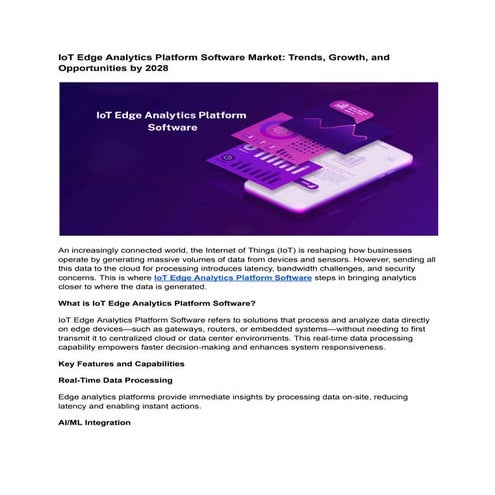 IoT Edge Analytics Platform Software Market: Trends, Growth, and Opportunities by 2028

IoT Edge Analytics Platform Software

An increasingly connected world, the Internet of Things (IoT) is reshaping how businesses operate by generating massive volumes of data from devices and sensors. However, sending all this data to the cloud for processing introduces latency, bandwidth challenges, and security concerns. This is where IoT Edge Analytics Platform Software steps in bringing analytics closer to where the data is generated.

What is IoT Edge Analytics Platform Software?

IoT Edge Analytics Platform Software refers to solutions that process and analyze data directly on edge devices—such as gateways, routers, or embedded systems—without needing to first transmit it to centralized cloud or data center environments. This real-time data processing capability empowers faster decision-making and enhances system responsiveness.

Key Features and Capabilities

Real-Time Data Processing

Edge analytics platforms provide immediate insights by processing data on-site, reducing latency and enabling instant actions.

AI/ML Integration